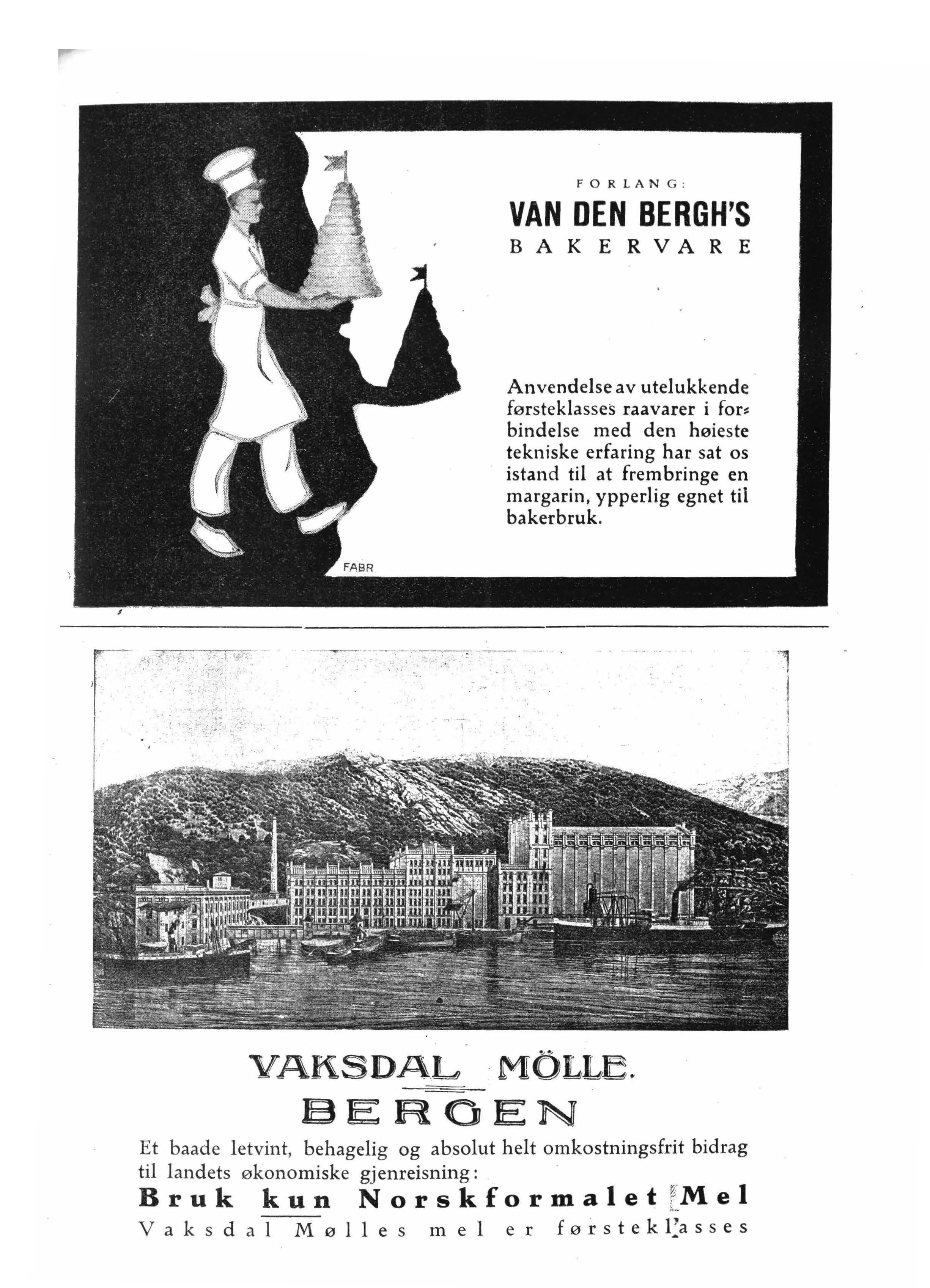 FORLANG:

VAN DEN BERGH'S

BAKERVARE

Anvendelse av utelukkende førsteklasses raavarer i forbindelse med den høieste tekniske erfaring har sat os istand til at frembringe en margarin, ypperlig egnet til bakerbruk.

FABR

VAKSDAL MÖLLE.

BERGEN

Et baade letvint, behagelig og absolut helt omkostningsfrit bidrag til landets økonomiske gjenreisning:

Bruk kun Norskformalet Mel

Vaksdal Mølles mel er førsteklasses